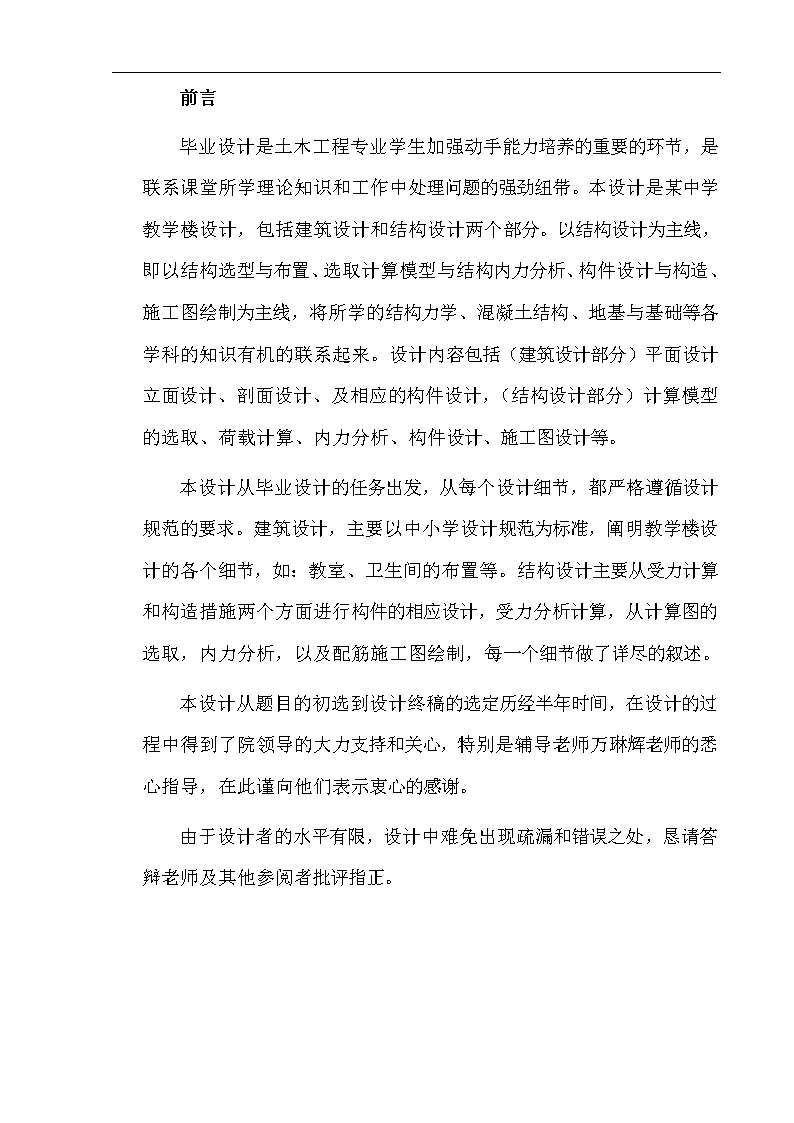 前言

毕业设计是土木工程专业学生加强动手能力培养的重要的环节，是联系课堂所学理论知识和工作中处理问题的强劲纽带。本设计是某中学教学楼设计，包括建筑设计和结构设计两个部分。以结构设计为主线，即以结构选型与布置、选取计算模型与结构内力分析、构件设计与构造、施工图绘制为主线，将所学的结构力学、混凝土结构、地基与基础等各学科的知识有机的联系起来。设计内容包括（建筑设计部分）平面设计立面设计、剖面设计、及相应的构件设计，（结构设计部分）计算模型的选取、荷载计算、内力分析、构件设计、施工图设计等。

本设计从毕业设计的任务出发，从每个设计细节，都严格遵循设计规范的要求。建筑设计，主要以中小学设计规范为标准，阐明教学楼设计的各个细节，如：教室、卫生间的布置等。结构设计主要从受力计算和构造措施两个方面进行构件的相应设计，受力分析计算，从计算图的选取，内力分析，以及配筋施工图绘制，每一个细节做了详尽的叙述。

本设计从题目的初选到设计终稿的选定历经半年时间，在设计的过程中得到了院领导的大力支持和关心，特别是辅导老师万琳辉老师的悉心指导，在此谨向他们表示衷心的感谢。

由于设计者的水平有限，设计中难免出现疏漏和错误之处，恳请答辩老师及其他参阅者批评指正。